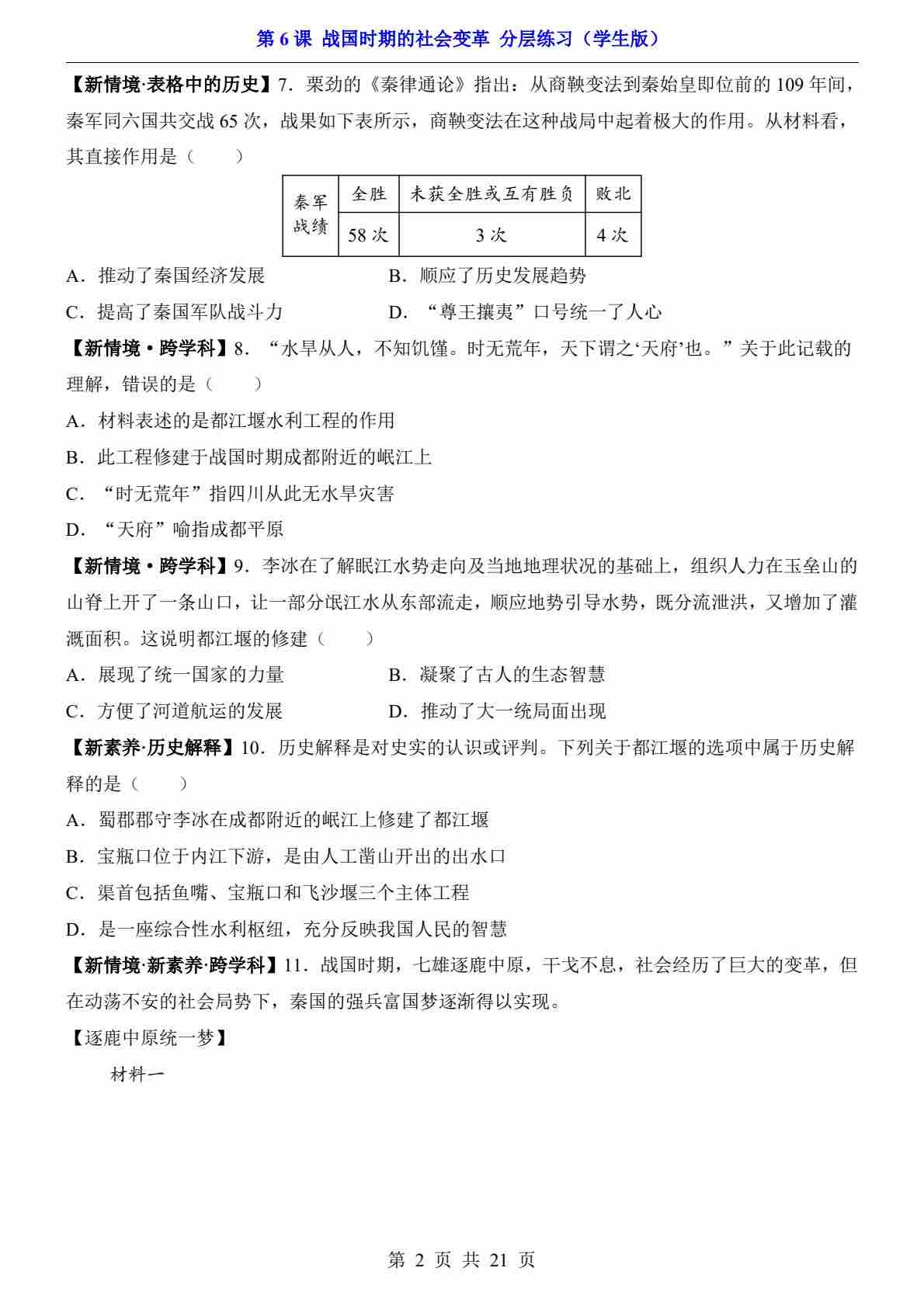 第 6 课 战国时期的社会变革 分层练习（学生版）

【新情境·表格中的历史】7．栗劲的《秦律通论》指出：从商鞅变法到秦始皇即位前的 109 年间，秦军同六国共交战 65 次，战果如下表所示，商鞅变法在这种战局中起着极大的作用。从材料看，其直接作用是（　　）

| 秦军战绩 | 全胜 | 未获全胜或互有胜负 | 败北 |
|---|---|---|---|
| | 58 次 | 3 次 | 4 次 |

A．推动了秦国经济发展　　B．顺应了历史发展趋势

C．提高了秦国军队战斗力　　D．“尊王攘夷”口号统一了人心

【新情境·跨学科】8．“水旱从人，不知饥馑。时无荒年，天下谓之‘天府’也。”关于此记载的理解，错误的是（　　）

A．材料表述的是都江堰水利工程的作用

B．此工程修建于战国时期成都附近的岷江上

C．“时无荒年”指四川从此无水旱灾害

D．“天府”喻指成都平原

【新情境·跨学科】9．李冰在了解眠江水势走向及当地地理状况的基础上，组织人力在玉垒山的山脊上开了一条山口，让一部分氓江水从东部流走，顺应地势引导水势，既分流泄洪，又增加了灌溉面积。这说明都江堰的修建（　　）

A．展现了统一国家的力量　　B．凝聚了古人的生态智慧

C．方便了河道航运的发展　　D．推动了大一统局面出现

【新素养·历史解释】10．历史解释是对史实的认识或评判。下列关于都江堰的选项中属于历史解释的是（　　）

A．蜀郡郡守李冰在成都附近的岷江上修建了都江堰

B．宝瓶口位于内江下游，是由人工凿山开出的出水口

C．渠首包括鱼嘴、宝瓶口和飞沙堰三个主体工程

D．是一座综合性水利枢纽，充分反映我国人民的智慧

【新情境·新素养·跨学科】11．战国时期，七雄逐鹿中原，干戈不息，社会经历了巨大的变革，但在动荡不安的社会局势下，秦国的强兵富国梦逐渐得以实现。

【逐鹿中原统一梦】

材料一

第 2 页 共 21 页